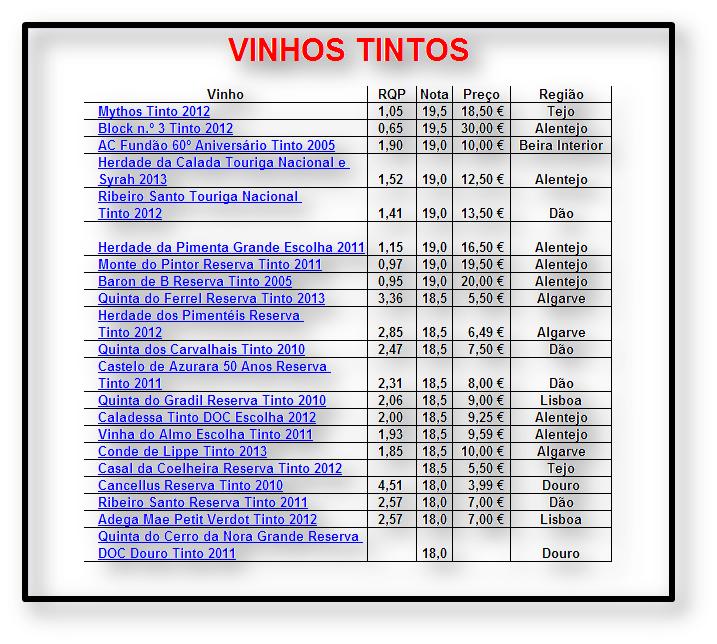 VINHOS TINTOS

| Vinho | RQP | Nota | Preço | Região |
|---|---|---|---|---|
| Mythos Tinto 2012 | 1,05 | 19,5 | 18,50 € | Tejo |
| Block n.º 3 Tinto 2012 | 0,65 | 19,5 | 30,00 € | Alentejo |
| AC Fundão 60º Aniversário Tinto 2005 | 1,90 | 19,0 | 10,00 € | Beira Interior |
| Herdade da Calada Touriga Nacional e Syrah 2013 | 1,52 | 19,0 | 12,50 € | Alentejo |
| Ribeiro Santo Touriga Nacional Tinto 2012 | 1,41 | 19,0 | 13,50 € | Dão |
| Herdade da Pimenta Grande Escolha 2011 | 1,15 | 19,0 | 16,50 € | Alentejo |
| Monte do Pintor Reserva Tinto 2011 | 0,97 | 19,0 | 19,50 € | Alentejo |
| Baron de B Reserva Tinto 2005 | 0,95 | 19,0 | 20,00 € | Alentejo |
| Quinta do Ferrel Reserva Tinto 2013 | 3,36 | 18,5 | 5,50 € | Algarve |
| Herdade dos Pimentéis Reserva Tinto 2012 | 2,85 | 18,5 | 6,49 € | Algarve |
| Quinta dos Carvalhais Tinto 2010 | 2,47 | 18,5 | 7,50 € | Dão |
| Castelo de Azurara 50 Anos Reserva Tinto 2011 | 2,31 | 18,5 | 8,00 € | Dão |
| Quinta do Gradil Reserva Tinto 2010 | 2,06 | 18,5 | 9,00 € | Lisboa |
| Caladessa Tinto DOC Escolha 2012 | 2,00 | 18,5 | 9,25 € | Alentejo |
| Vinha do Almo Escolha Tinto 2011 | 1,93 | 18,5 | 9,59 € | Alentejo |
| Conde de Lippe Tinto 2013 | 1,85 | 18,5 | 10,00 € | Algarve |
| Casal da Coelheira Reserva Tinto 2012 | | 18,5 | 5,50 € | Tejo |
| Cancellus Reserva Tinto 2010 | 4,51 | 18,0 | 3,99 € | Douro |
| Ribeiro Santo Reserva Tinto 2011 | 2,57 | 18,0 | 7,00 € | Dão |
| Adega Mae Petit Verdot Tinto 2012 | 2,57 | 18,0 | 7,00 € | Lisboa |
| Quinta do Cerro da Nora Grande Reserva DOC Douro Tinto 2011 | | 18,0 | | Douro |